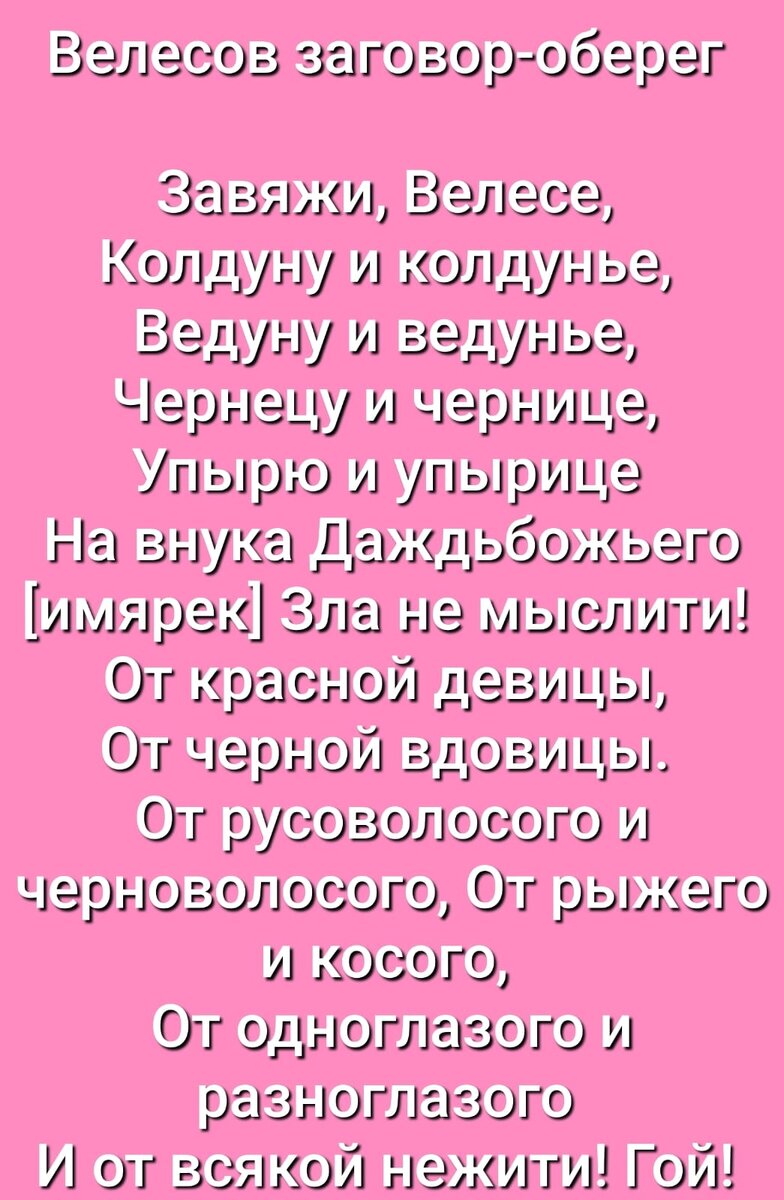 Велесов заговор-оберег

Завяжи, Велесе,
Колдуну и колдунье,
Ведуну и ведунье,
Чернецу и чернице,
Упырю и упырице
На внука Даждьбожьего
[имярек] Зла не мыслити!
От красной девицы,
От черной вдовицы.
От русоволосого и
черноволосого, От рыжего
и косого,
От одноглазого и
разноглазого
И от всякой нежити! Гой!